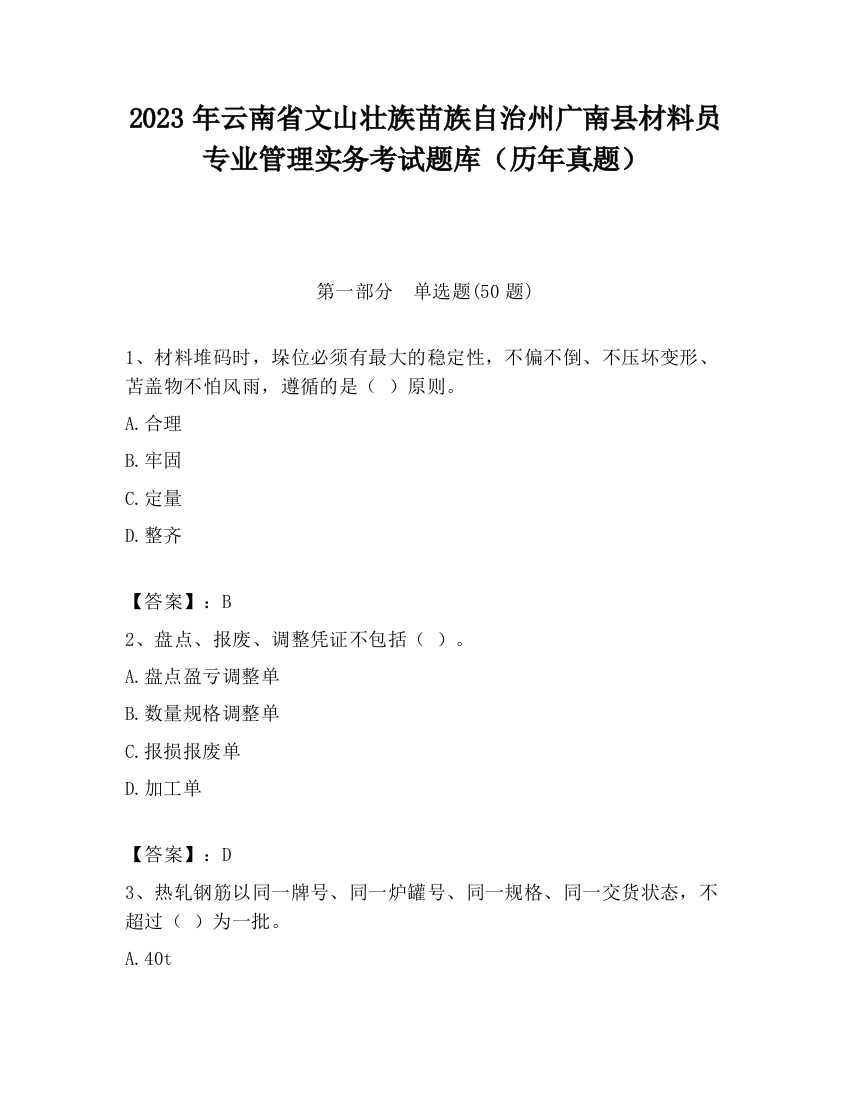 2023 年云南省文山壮族苗族自治州广南县材料员专业管理实务考试题库（历年真题）

第一部分　单选题(50 题)

1、材料堆码时，垛位必须有最大的稳定性，不偏不倒、不压坏变形、苫盖物不怕风雨，遵循的是（ ）原则。

A.合理

B.牢固

C.定量

D.整齐

【答案】：B

2、盘点、报废、调整凭证不包括（ ）。

A.盘点盈亏调整单

B.数量规格调整单

C.报损报废单

D.加工单

【答案】：D

3、热轧钢筋以同一牌号、同一炉罐号、同一规格、同一交货状态，不超过（ ）为一批。

A.40t